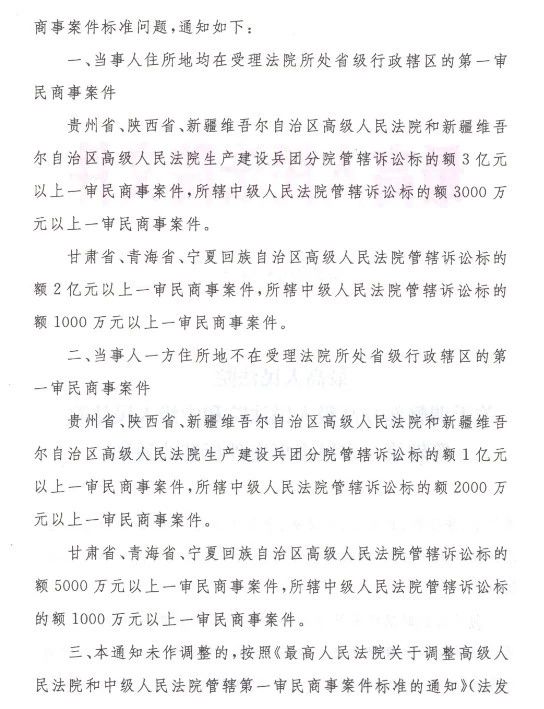 商事案件标准问题,通知如下:

一、当事人住所地均在受理法院所处省级行政辖区的第一审民商事案件

贵州省、陕西省、新疆维吾尔自治区高级人民法院和新疆维吾尔自治区高级人民法院生产建设兵团分院管辖诉讼标的额3亿元以上一审民商事案件,所辖中级人民法院管辖诉讼标的额3000万元以上一审民商事案件。

甘肃省、青海省、宁夏回族自治区高级人民法院管辖诉讼标的额2亿元以上一审民商事案件,所辖中级人民法院管辖诉讼标的额1000万元以上一审民商事案件。

二、当事人一方住所地不在受理法院所处省级行政辖区的第一审民商事案件

贵州省、陕西省、新疆维吾尔自治区高级人民法院和新疆维吾尔自治区高级人民法院生产建设兵团分院管辖诉讼标的额1亿元以上一审民商事案件,所辖中级人民法院管辖诉讼标的额2000万元以上一审民商事案件。

甘肃省、青海省、宁夏回族自治区高级人民法院管辖诉讼标的额5000万元以上一审民商事案件,所辖中级人民法院管辖诉讼标的额1000万元以上一审民商事案件。

三、本通知未作调整的,按照《最高人民法院关于调整高级人民法院和中级人民法院管辖第一审民商事案件标准的通知》(法发